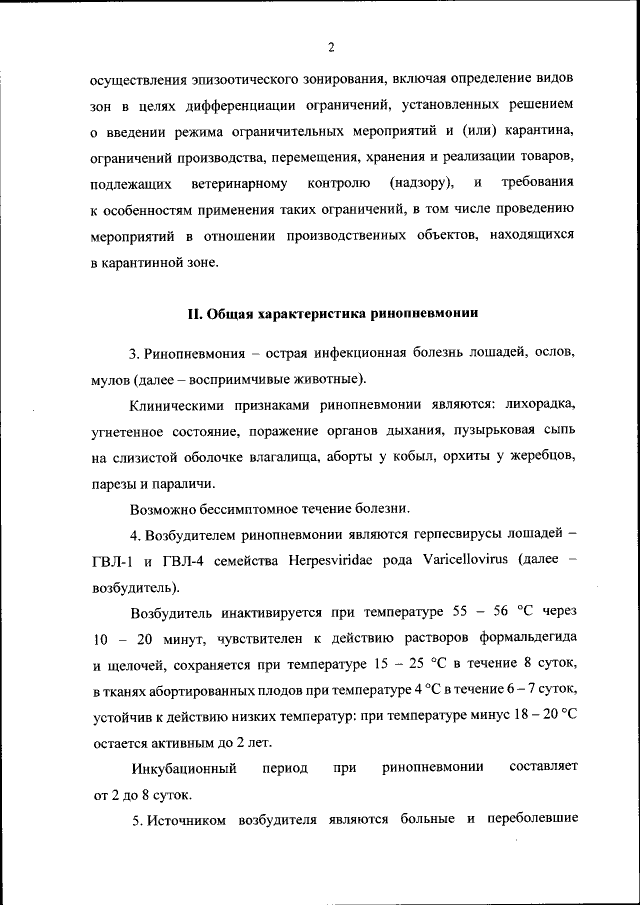 2

осуществления эпизоотического зонирования, включая определение видов зон в целях дифференциации ограничений, установленных решением о введении режима ограничительных мероприятий и (или) карантина, ограничений производства, перемещения, хранения и реализации товаров, подлежащих ветеринарному контролю (надзору), и требования к особенностям применения таких ограничений, в том числе проведению мероприятий в отношении производственных объектов, находящихся в карантинной зоне.

II. Общая характеристика ринопневмонии

3. Ринопневмония – острая инфекционная болезнь лошадей, ослов, мулов (далее – восприимчивые животные).

Клиническими признаками ринопневмонии являются: лихорадка, угнетенное состояние, поражение органов дыхания, пузырьковая сыпь на слизистой оболочке влагалища, аборты у кобыл, орхиты у жеребцов, парезы и параличи.

Возможно бессимптомное течение болезни.

4. Возбудителем ринопневмонии являются герпесвирусы лошадей – ГВЛ-1 и ГВЛ-4 семейства Herpesviridae рода Varicellovirus (далее – возбудитель).

Возбудитель инактивируется при температуре 55 – 56 °C через 10 – 20 минут, чувствителен к действию растворов формальдегида и щелочей, сохраняется при температуре 15 – 25 °C в течение 8 суток, в тканях абортированных плодов при температуре 4 °C в течение 6 – 7 суток, устойчив к действию низких температур: при температуре минус 18 – 20 °C остается активным до 2 лет.

Инкубационный период при ринопневмонии составляет от 2 до 8 суток.

5. Источником возбудителя являются больные и переболевшие